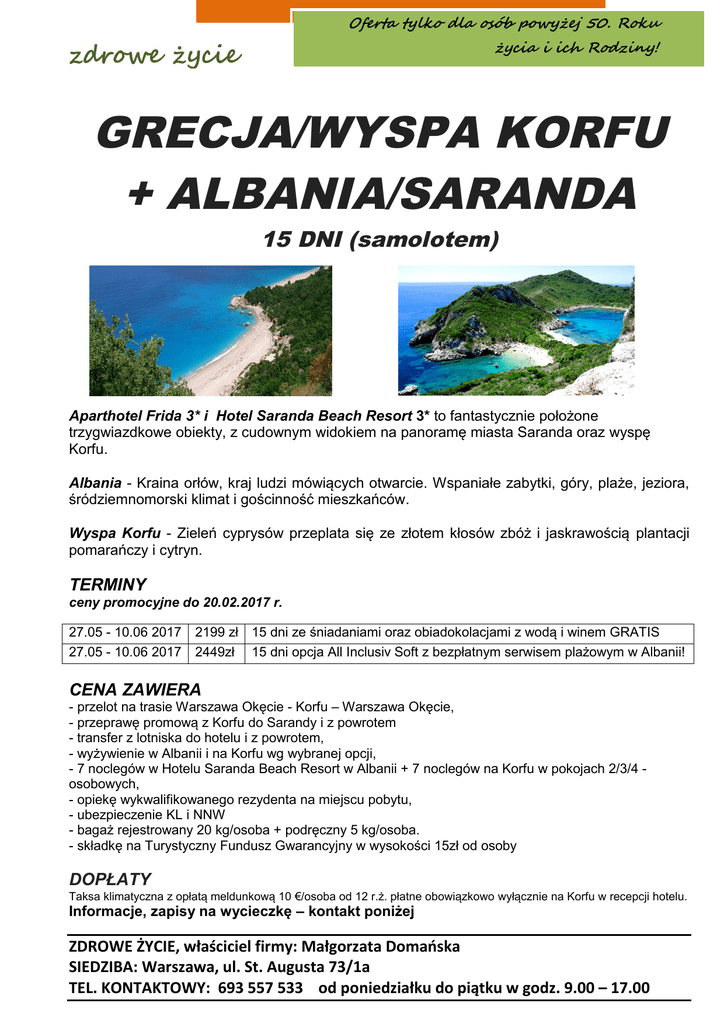 zdrowe życie

Oferta tylko dla osób powyżej 50. Roku życia i ich Rodziny!

GRECJA/WYSPA KORFU + ALBANIA/SARANDA

15 DNI (samolotem)

Aparthotel Frida 3* i Hotel Saranda Beach Resort 3* to fantastycznie położone trzygwiazdkowe obiekty, z cudownym widokiem na panoramę miasta Saranda oraz wyspę Korfu.

Albania - Kraina orłów, kraj ludzi mówiących otwarcie. Wspaniałe zabytki, góry, plaże, jeziora, śródziemnomorski klimat i gościnność mieszkańców.

Wyspa Korfu - Zieleń cyprysów przeplata się ze złotem kłosów zbóż i jaskrawością plantacji pomarańczy i cytryn.

TERMINY
ceny promocyjne do 20.02.2017 r.

| 27.05 - 10.06 2017 | 2199 zł | 15 dni ze śniadaniami oraz obiadokolacjami z wodą i winem GRATIS |
|---|---|---|
| 27.05 - 10.06 2017 | 2449zł | 15 dni opcja All Inclusiv Soft z bezpłatnym serwisem plażowym w Albanii! |

CENA ZAWIERA
- przelot na trasie Warszawa Okęcie - Korfu – Warszawa Okęcie,
- przeprawę promową z Korfu do Sarandy i z powrotem
- transfer z lotniska do hotelu i z powrotem,
- wyżywienie w Albanii i na Korfu wg wybranej opcji,
- 7 noclegów w Hotelu Saranda Beach Resort w Albanii + 7 noclegów na Korfu w pokojach 2/3/4 - osobowych,
- opiekę wykwalifikowanego rezydenta na miejscu pobytu,
- ubezpieczenie KL i NNW
- bagaż rejestrowany 20 kg/osoba + podręczny 5 kg/osoba.
- składkę na Turystyczny Fundusz Gwarancyjny w wysokości 15zł od osoby

DOPŁATY
Taksa klimatyczna z opłatą meldunkową 10 €/osoba od 12 r.ż. płatne obowiązkowo wyłącznie na Korfu w recepcji hotelu.
Informacje, zapisy na wycieczkę – kontakt poniżej

ZDROWE ŻYCIE, właściciel firmy: Małgorzata Domańska
SIEDZIBA: Warszawa, ul. St. Augusta 73/1a
TEL. KONTAKTOWY: 693 557 533 od poniedziałku do piątku w godz. 9.00 – 17.00